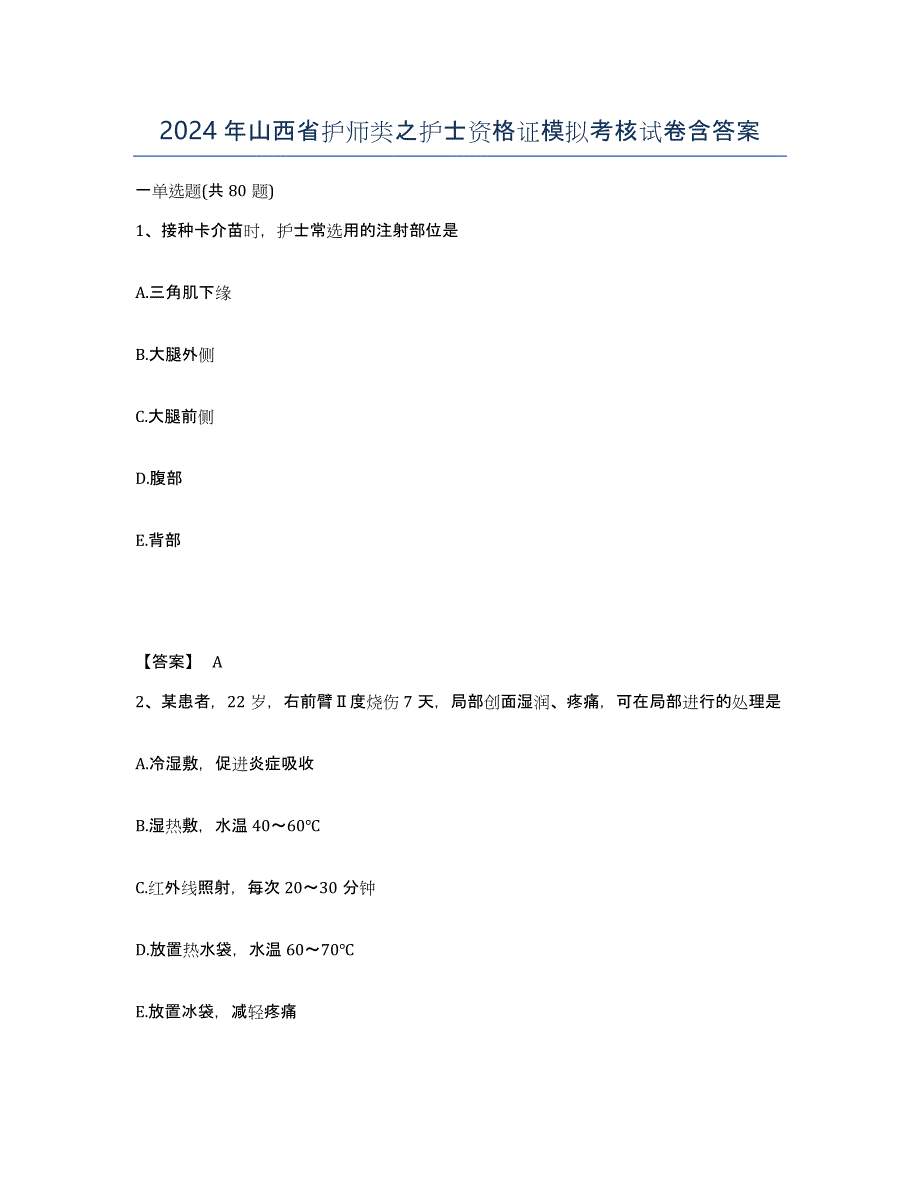 2024年山西省护师类之护士资格证模拟考核试卷含答案

一单选题(共80题)

1、接种卡介苗时，护士常选用的注射部位是

A.三角肌下缘

B.大腿外侧

C.大腿前侧

D.腹部

E.背部

【答案】 A

2、某患者，22岁，右前臂Ⅱ度烧伤7天，局部创面湿润、疼痛，可在局部进行的处理是

A.冷湿敷，促进炎症吸收

B.湿热敷，水温40～60℃

C.红外线照射，每次20～30分钟

D.放置热水袋，水温60～70℃

E.放置冰袋，减轻疼痛